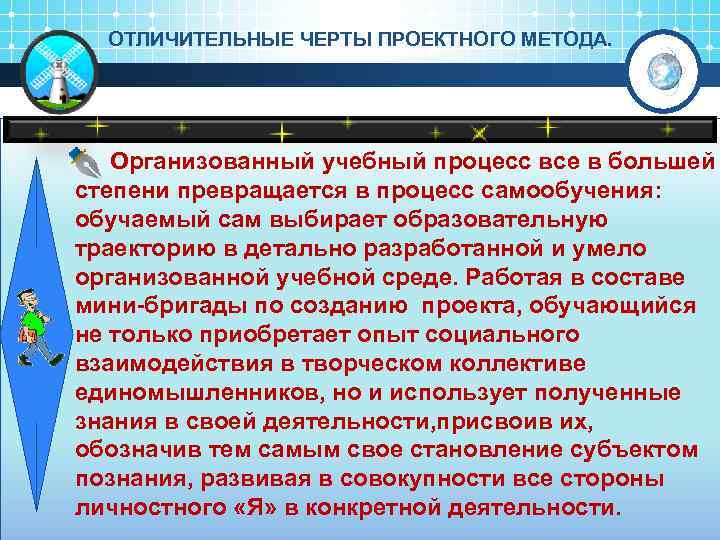 ОТЛИЧИТЕЛЬНЫЕ ЧЕРТЫ ПРОЕКТНОГО МЕТОДА.

Организованный учебный процесс все в большей степени превращается в процесс самообучения: обучаемый сам выбирает образовательную траекторию в детально разработанной и умело организованной учебной среде. Работая в составе мини-бригады по созданию проекта, обучающийся не только приобретает опыт социального взаимодействия в творческом коллективе единомышленников, но и использует полученные знания в своей деятельности,присвоив их, обозначив тем самым свое становление субъектом познания, развивая в совокупности все стороны личностного «Я» в конкретной деятельности.